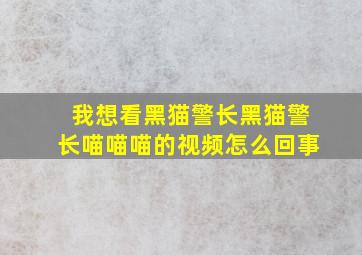 我想看黑猫警长黑猫警长喵喵喵的视频怎么回事